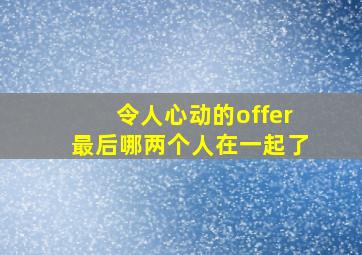 令人心动的offer
最后哪两个人在一起了